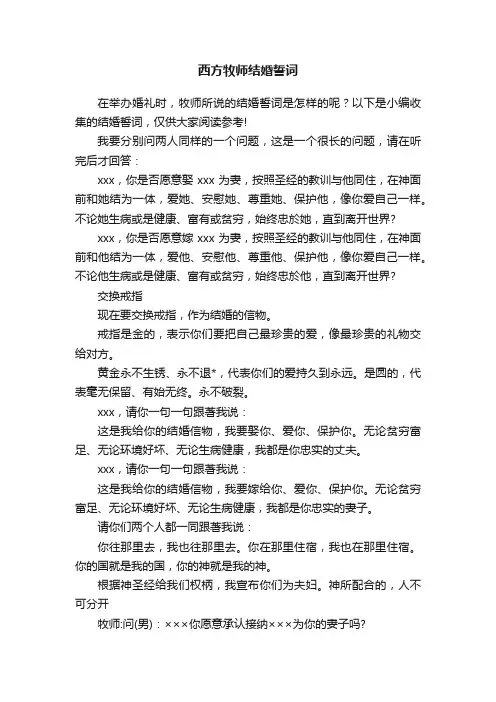 西方牧师结婚誓词

在举办婚礼时，牧师所说的结婚誓词是怎样的呢？以下是小编收集的结婚誓词，仅供大家阅读参考!

我要分别问两人同样的一个问题，这是一个很长的问题，请在听完后才回答：

xxx，你是否愿意娶 xxx 为妻，按照圣经的教训与他同住，在神面前和她结为一体，爱她、安慰她、尊重她、保护他，像你爱自己一样。不论她生病或是健康、富有或贫穷，始终忠於她，直到离开世界?

xxx，你是否愿意嫁 xxx 为妻，按照圣经的教训与他同住，在神面前和他结为一体，爱他、安慰他、尊重他、保护他，像你爱自己一样。不论他生病或是健康、富有或贫穷，始终忠於他，直到离开世界?

交换戒指

现在要交换戒指，作为结婚的信物。

戒指是金的，表示你们要把自己最珍贵的爱，像最珍贵的礼物交给对方。

黄金永不生锈、永不退*，代表你们的爱持久到永远。是圆的，代表毫无保留、有始无终。永不破裂。

xxx，请你一句一句跟著我说：

这是我给你的结婚信物，我要娶你、爱你、保护你。无论贫穷富足、无论环境好坏、无论生病健康，我都是你忠实的丈夫。

xxx，请你一句一句跟著我说：

这是我给你的结婚信物，我要嫁给你、爱你、保护你。无论贫穷富足、无论环境好坏、无论生病健康，我都是你忠实的妻子。

请你们两个人都一同跟著我说：

你往那里去，我也往那里去。你在那里住宿，我也在那里住宿。你的国就是我的国，你的神就是我的神。

根据神圣经给我们权柄，我宣布你们为夫妇。神所配合的，人不可分开

牧师:问(男)：×××你愿意承认接纳×××为你的妻子吗?